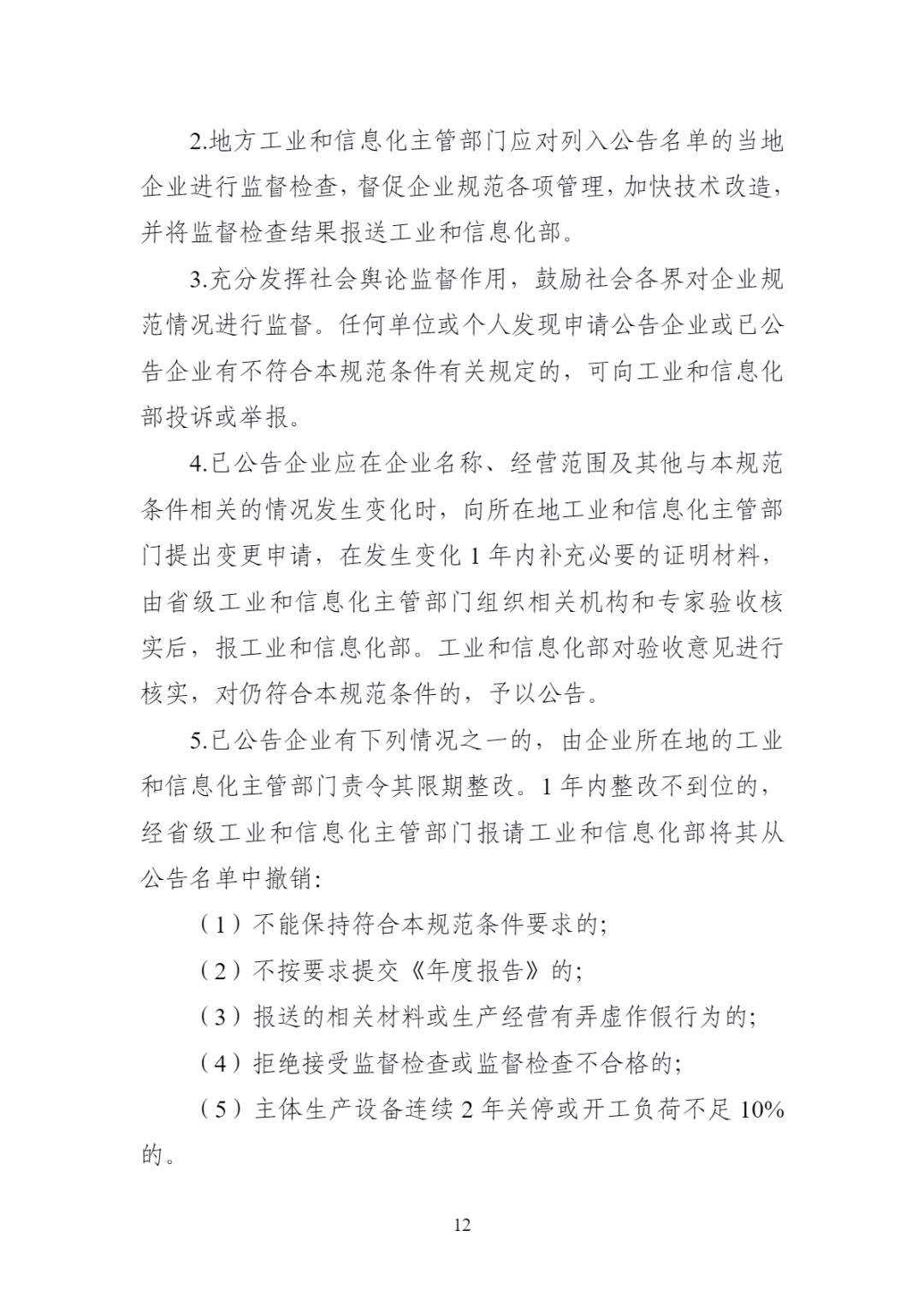 2.地方工业和信息化主管部门应对列入公告名单的当地企业进行监督检查，督促企业规范各项管理，加快技术改造，并将监督检查结果报送工业和信息化部。

3.充分发挥社会舆论监督作用，鼓励社会各界对企业规范情况进行监督。任何单位或个人发现申请公告企业或已公告企业有不符合本规范条件有关规定的，可向工业和信息化部投诉或举报。

4.已公告企业应在企业名称、经营范围及其他与本规范条件相关的情况发生变化时，向所在地工业和信息化主管部门提出变更申请，在发生变化 1 年内补充必要的证明材料，由省级工业和信息化主管部门组织相关机构和专家验收核实后，报工业和信息化部。工业和信息化部对验收意见进行核实，对仍符合本规范条件的，予以公告。

5.已公告企业有下列情况之一的，由企业所在地的工业和信息化主管部门责令其限期整改。1 年内整改不到位的，经省级工业和信息化主管部门报请工业和信息化部将其从公告名单中撤销:

（1）不能保持符合本规范条件要求的;

（2）不按要求提交《年度报告》的;

（3）报送的相关材料或生产经营有弄虚作假行为的;

（4）拒绝接受监督检查或监督检查不合格的;

（5）主体生产设备连续 2 年关停或开工负荷不足 10%的。

12